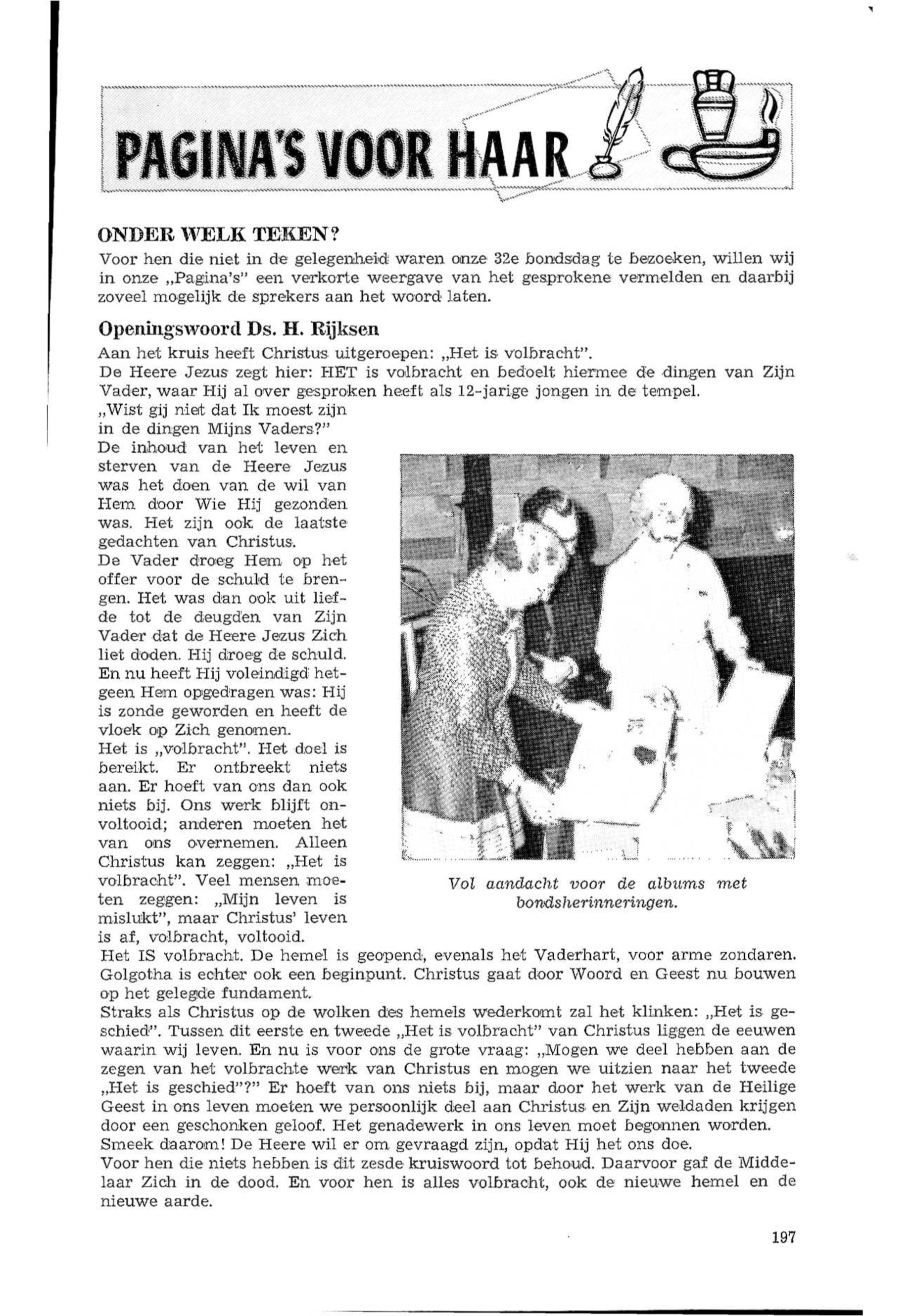 PAGINA'S VOOR HAAR

ONDER WELK TEKEN?

Voor hen die niet in de gelegenheid waren onze 32e bondsdag te bezoeken, willen wij in onze „Pagina's" een verkorte weergave van het gesprokene vermelden en daarbij zoveel mogelijk de sprekers aan het woord laten.

Openingswoord Ds. H. Rijksen

Aan het kruis heeft Christus uitgeroepen: „Het is volbracht".
De Heere Jezus zegt hier: HET is volbracht en bedoelt hiermee de dingen van Zijn Vader, waar Hij al over gesproken heeft als 12-jarige jongen in de tempel.
„Wist gij niet dat Ik moest zijn in de dingen Mijns Vaders?"
De inhoud van het leven en sterven van de Heere Jezus was het doen van de wil van Hem door Wie Hij gezonden was. Het zijn ook de laatste gedachten van Christus.
De Vader droeg Hem op het offer voor de schuld te brengen. Het was dan ook uit liefde tot de deugden van Zijn Vader dat de Heere Jezus Zich liet doden. Hij droeg de schuld. En nu heeft Hij voleindigd hetgeen Hem opgedragen was: Hij is zonde geworden en heeft de vloek op Zich genomen.
Het is „volbracht". Het doel is bereikt. Er ontbreekt niets aan. Er hoeft van ons dan ook niets bij. Ons werk blijft onvoltooid; anderen moeten het van ons overnemen. Alleen Christus kan zeggen: „Het is volbracht". Veel mensen moeten zeggen: „Mijn leven is mislukt", maar Christus' leven is af, volbracht, voltooid.

Vol aandacht voor de albums met bondsherinneringen.

Het IS volbracht. De hemel is geopend, evenals het Vaderhart, voor arme zondaren. Golgotha is echter ook een beginpunt. Christus gaat door Woord en Geest nu bouwen op het gelegde fundament.
Straks als Christus op de wolken des hemels wederkomt zal het klinken: „Het is geschied". Tussen dit eerste en tweede „Het is volbracht" van Christus liggen de eeuwen waarin wij leven. En nu is voor ons de grote vraag: „Mogen we deel hebben aan de zegen van het volbrachte werk van Christus en mogen we uitzien naar het tweede „Het is geschied"?" Er hoeft van ons niets bij, maar door het werk van de Heilige Geest in ons leven moeten we persoonlijk deel aan Christus en Zijn weldaden krijgen door een geschonken geloof. Het genadewerk in ons leven moet begonnen worden.
Smeek daarom! De Heere wil er om gevraagd zijn, opdat Hij het ons doe.
Voor hen die niets hebben is dit zesde kruiswoord tot behoud. Daarvoor gaf de Middelaar Zich in de dood. En voor hen is alles volbracht, ook de nieuwe hemel en de nieuwe aarde.

197